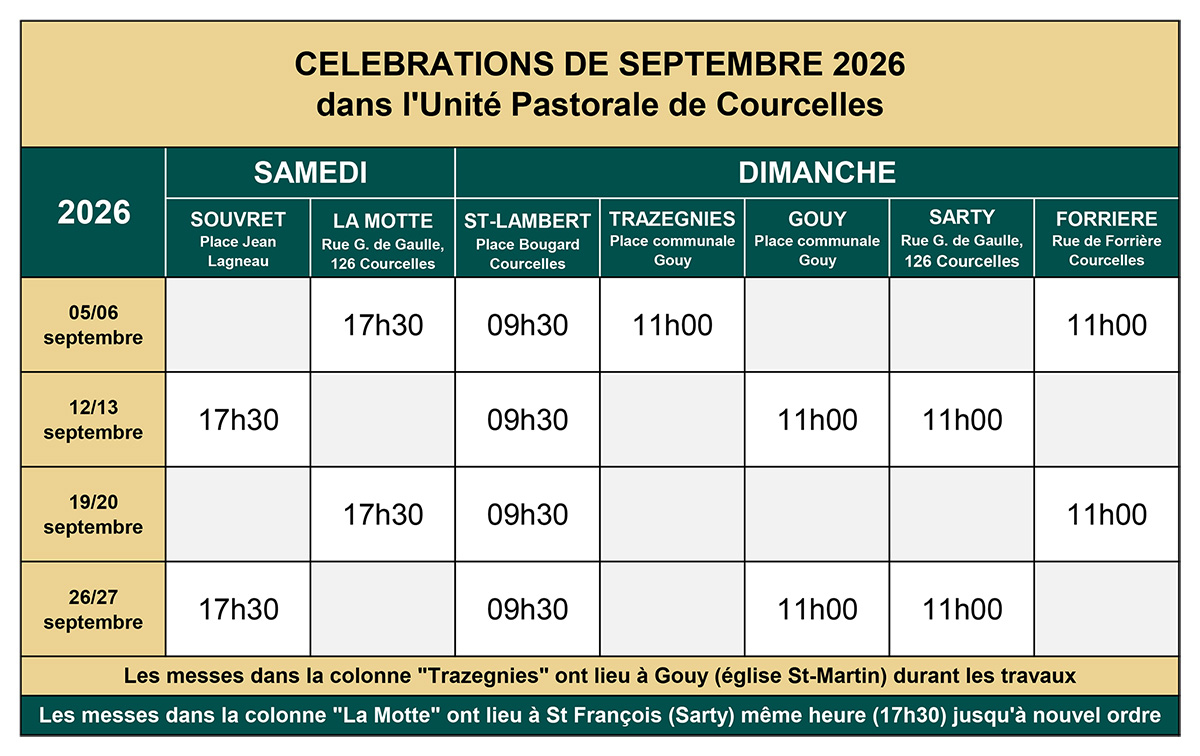 CELEBRATIONS DE SEPTEMBRE 2026
dans l'Unité Pastorale de Courcelles

| 2026 | SAMEDI | | DIMANCHE | | | | |
|---|---|---|---|---|---|---|---|
| | SOUVRET Place Jean Lagneau | LA MOTTE Rue G. de Gaulle, 126 Courcelles | ST-LAMBERT Place Bougard Courcelles | TRAZEGNIES Place communale Gouy | GOUY Place communale Gouy | SARTY Rue G. de Gaulle, 126 Courcelles | FORRIERE Rue de Forrière Courcelles |
| 05/06 septembre | | 17h30 | 09h30 | 11h00 | | | 11h00 |
| 12/13 septembre | 17h30 | | 09h30 | | 11h00 | 11h00 | |
| 19/20 septembre | | 17h30 | 09h30 | | | | 11h00 |
| 26/27 septembre | 17h30 | | 09h30 | | 11h00 | 11h00 | |

Les messes dans la colonne "Trazegnies" ont lieu à Gouy (église St-Martin) durant les travaux

Les messes dans la colonne "La Motte" ont lieu à St François (Sarty) même heure (17h30) jusqu'à nouvel ordre